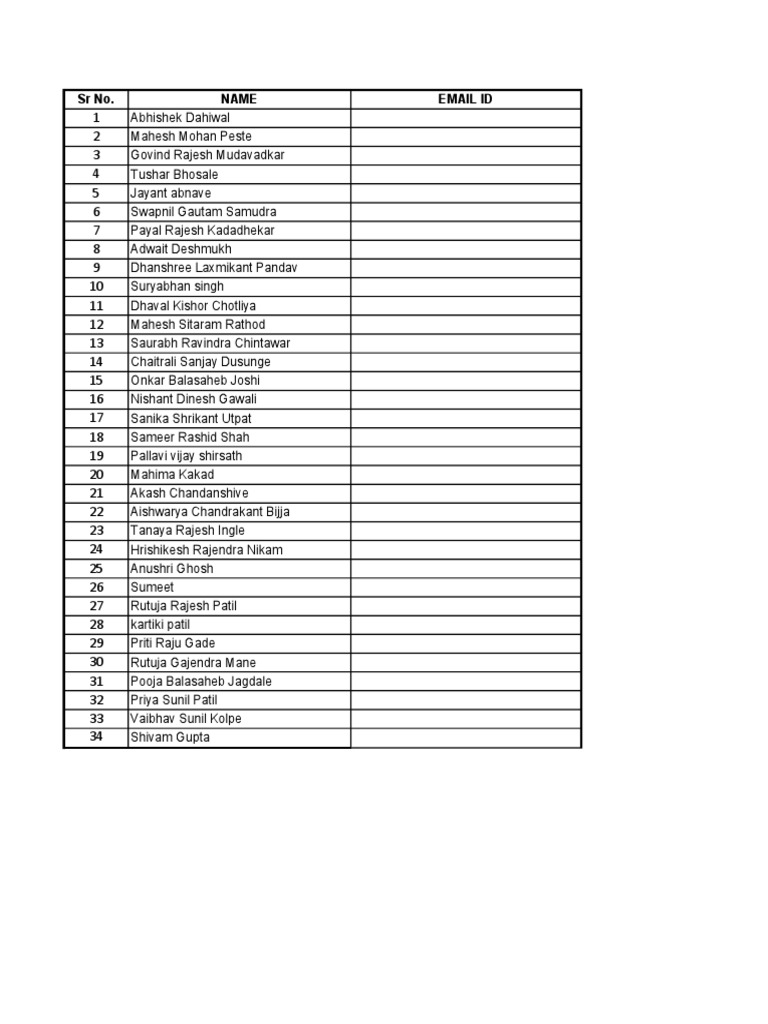 | Sr No. | NAME | EMAIL ID |
|---|---|---|
| 1 | Abhishek Dahiwal | |
| 2 | Mahesh Mohan Peste | |
| 3 | Govind Rajesh Mudavadkar | |
| 4 | Tushar Bhosale | |
| 5 | Jayant abnave | |
| 6 | Swapnil Gautam Samudra | |
| 7 | Payal Rajesh Kadadhekar | |
| 8 | Adwait Deshmukh | |
| 9 | Dhanshree Laxmikant Pandav | |
| 10 | Suryabhan singh | |
| 11 | Dhaval Kishor Chotliya | |
| 12 | Mahesh Sitaram Rathod | |
| 13 | Saurabh Ravindra Chintawar | |
| 14 | Chaitrali Sanjay Dusunge | |
| 15 | Onkar Balasaheb Joshi | |
| 16 | Nishant Dinesh Gawali | |
| 17 | Sanika Shrikant Utpat | |
| 18 | Sameer Rashid Shah | |
| 19 | Pallavi vijay shirsath | |
| 20 | Mahima Kakad | |
| 21 | Akash Chandanshive | |
| 22 | Aishwarya Chandrakant Bijja | |
| 23 | Tanaya Rajesh Ingle | |
| 24 | Hrishikesh Rajendra Nikam | |
| 25 | Anushri Ghosh | |
| 26 | Sumeet | |
| 27 | Rutuja Rajesh Patil | |
| 28 | kartiki patil | |
| 29 | Priti Raju Gade | |
| 30 | Rutuja Gajendra Mane | |
| 31 | Pooja Balasaheb Jagdale | |
| 32 | Priya Sunil Patil | |
| 33 | Vaibhav Sunil Kolpe | |
| 34 | Shivam Gupta | |